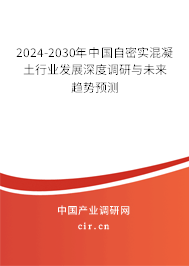 2024-2030年中国自密实混凝土行业发展深度调研与未来趋势预测

中国产业调研网
cir.cn